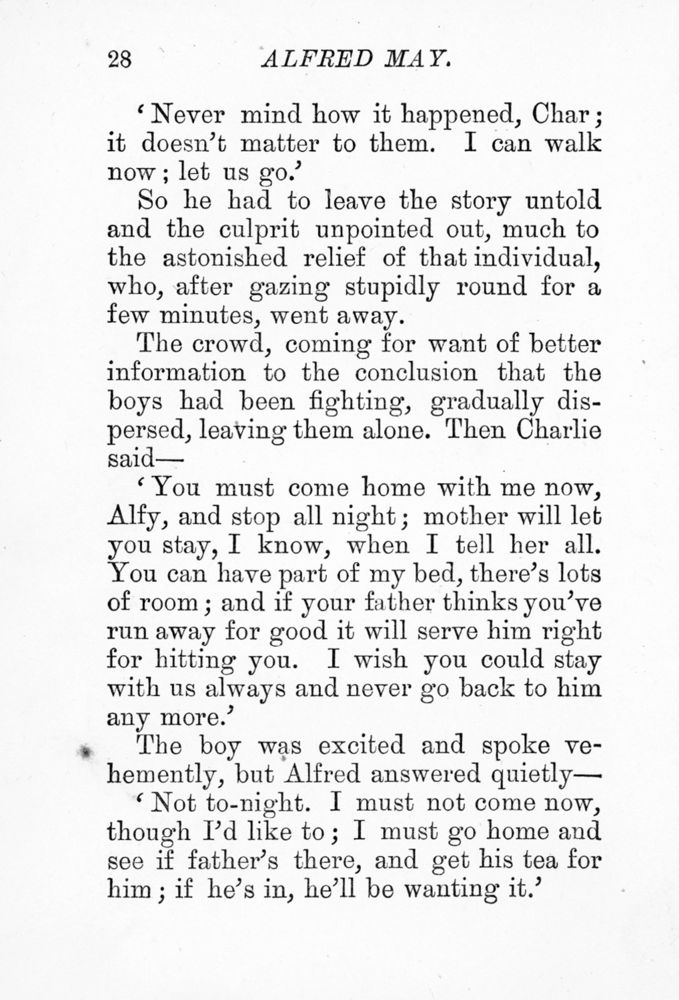 28 ALFRED MAY.

'Never mind how it happened, Char; it doesn't matter to them. I can walk now; let us go.'

So he had to leave the story untold and the culprit unpointed out, much to the astonished relief of that individual, who, after gazing stupidly round for a few minutes, went away.

The crowd, coming for want of better information to the conclusion that the boys had been fighting, gradually dispersed, leaving them alone. Then Charlie said—

'You must come home with me now, Alfy, and stop all night; mother will let you stay, I know, when I tell her all. You can have part of my bed, there's lots of room; and if your father thinks you've run away for good it will serve him right for hitting you. I wish you could stay with us always and never go back to him any more.'

The boy was excited and spoke vehemently, but Alfred answered quietly—

'Not to-night. I must not come now, though I'd like to; I must go home and see if father's there, and get his tea for him; if he's in, he'll be wanting it.'